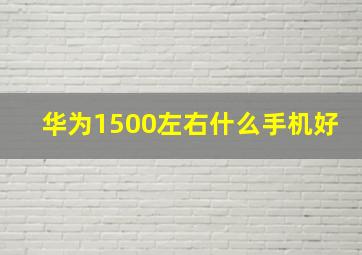 华为1500左右什么手机好